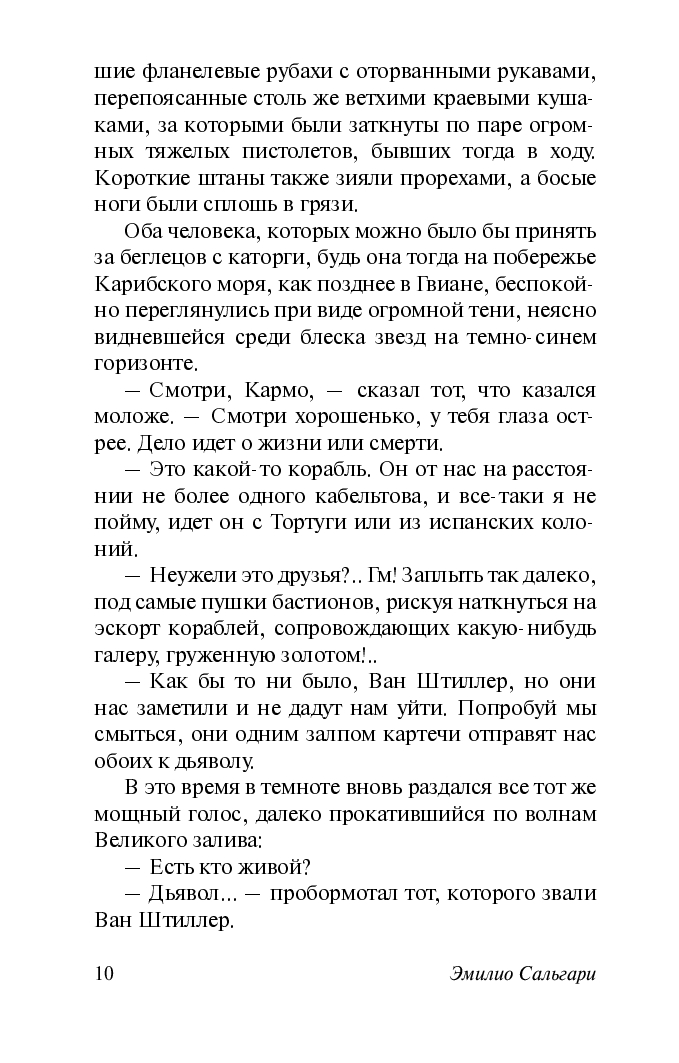 шие фланелевые рубахи с оторванными рукавами, перепоясанные столь же ветхими краевыми кушаками, за которыми были заткнуты по паре огромных тяжелых пистолетов, бывших тогда в ходу. Короткие штаны также зияли прорехами, а босые ноги были сплошь в грязи.

Оба человека, которых можно было бы принять за беглецов с каторги, будь она тогда на побережье Карибского моря, как позднее в Гвиане, беспокойно переглянулись при виде огромной тени, неясно видневшейся среди блеска звезд на темно-синем горизонте.

— Смотри, Кармо, — сказал тот, что казался моложе. — Смотри хорошенько, у тебя глаза острее. Дело идет о жизни или смерти.

— Это какой-то корабль. Он от нас на расстоянии не более одного кабельтова, и все-таки я не пойму, идет он с Тортуги или из испанских колоний.

— Неужели это друзья?.. Гм! Заплыть так далеко, под самые пушки бастионов, рискуя наткнуться на эскорт кораблей, сопровождающих какую-нибудь галеру, груженную золотом!..

— Как бы то ни было, Ван Штиллер, но они нас заметили и не дадут нам уйти. Попробуй мы смыться, они одним залпом картечи отправят нас обоих к дьяволу.

В это время в темноте вновь раздался все тот же мощный голос, далеко прокатившийся по волнам Великого залива:

— Есть кто живой?

— Дьявол... — пробормотал тот, которого звали Ван Штиллер.

10 Эмилио Сальгари